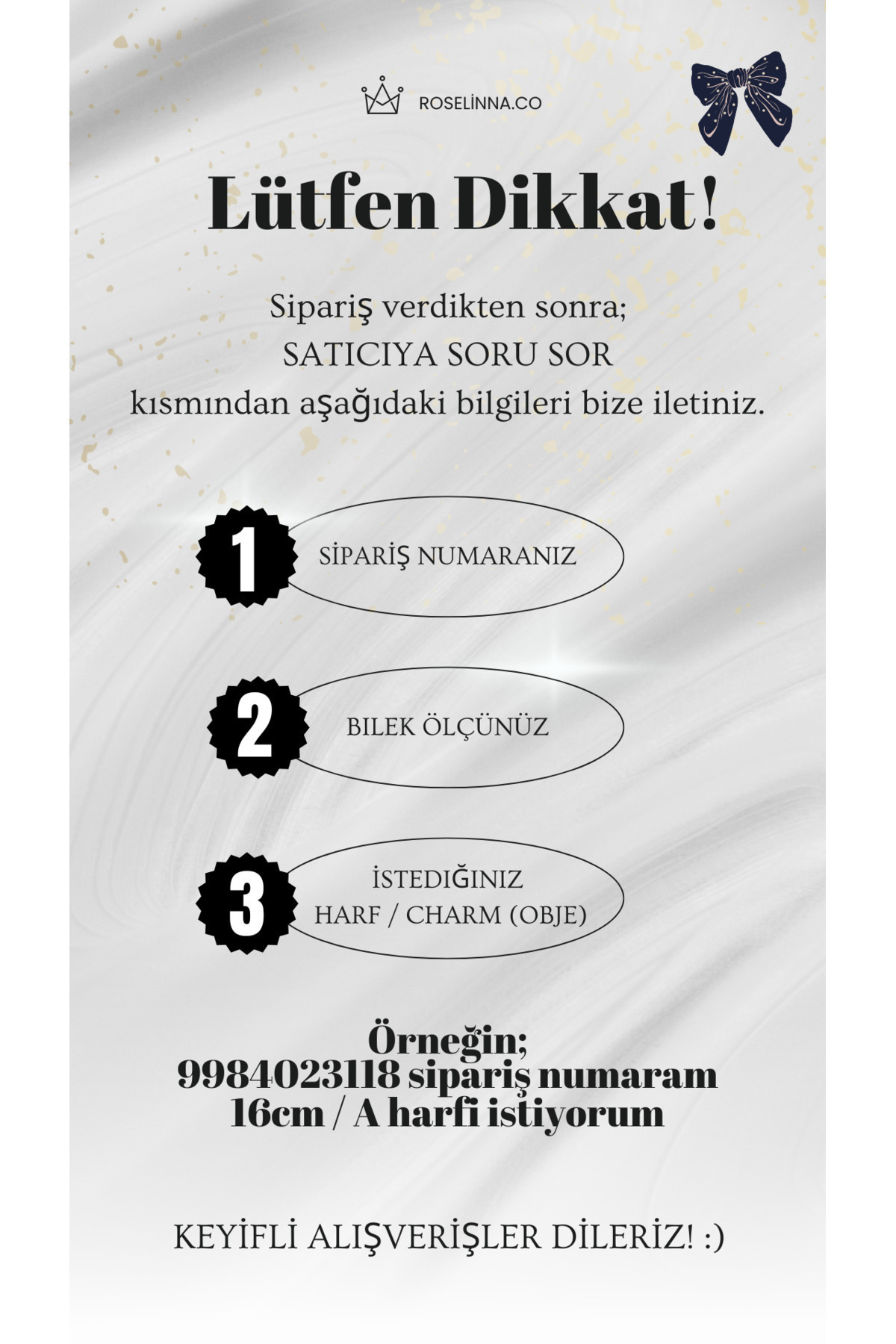 ROSELİNNA.CO

Lütfen Dikkat!

Sipariş verdikten sonra;
SATICIYA SORU SOR
kısmından aşağıdaki bilgileri bize iletiniz.

1 SİPARİŞ NUMARANIZ

2 BILEK ÖLÇÜNÜZ

3 İSTEDIĞINIZ HARF / CHARM (OBJE)

Örneğin;
9984023118 sipariş numaram
16cm / A harfi istiyorum

KEYİFLİ ALIŞVERİŞLER DİLERİZ! :)